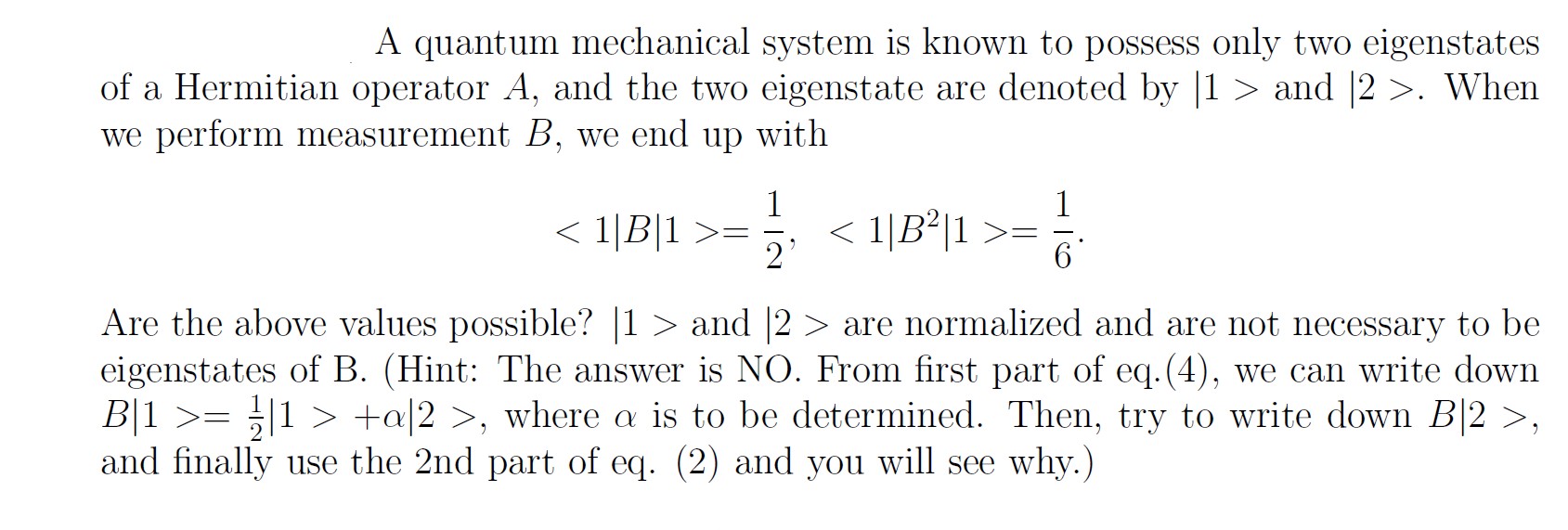 A quantum mechanical system is known to possess only two eigenstates of a Hermitian operator $A$, and the two eigenstate are denoted by $|1>$ and $|2>$. When we perform measurement $B$, we end up with

$$<1|B|1>=\frac{1}{2}, \quad <1|B^2|1>=\frac{1}{6}.$$

Are the above values possible? $|1>$ and $|2>$ are normalized and are not necessary to be eigenstates of B. (Hint: The answer is NO. From first part of eq.(4), we can write down $B|1>=\frac{1}{2}|1>+\alpha|2>$, where $\alpha$ is to be determined. Then, try to write down $B|2>$, and finally use the 2nd part of eq. (2) and you will see why.)